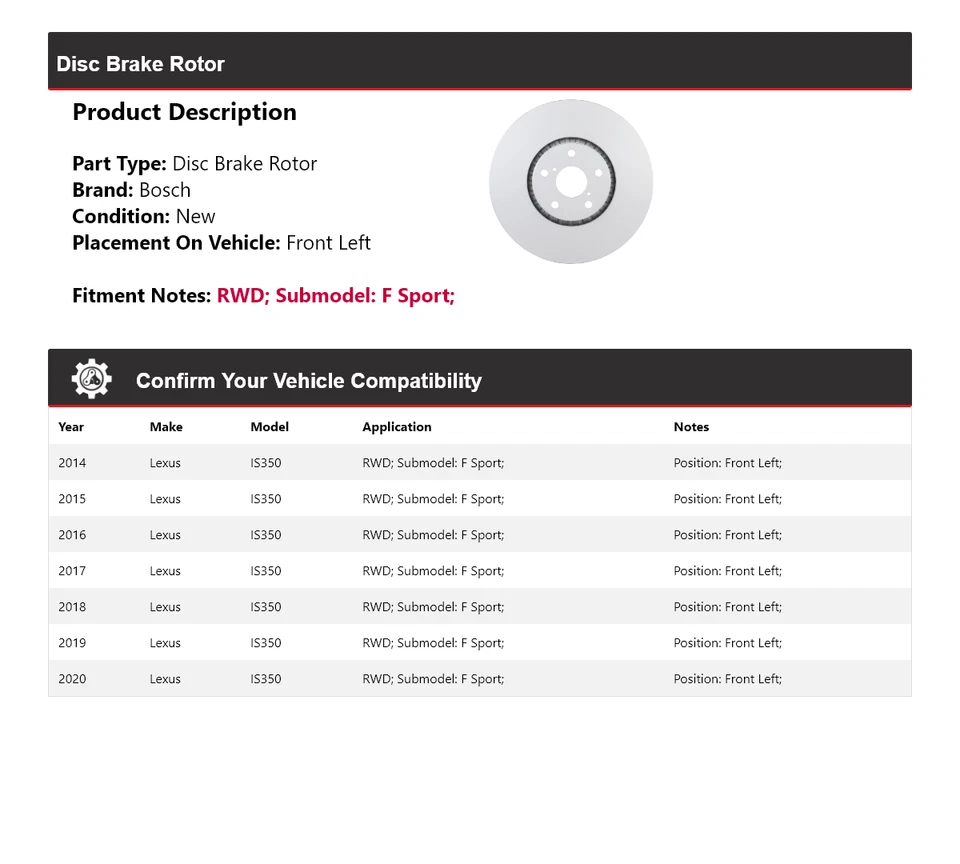 Disc Brake Rotor

Product Description

Part Type: Disc Brake Rotor
Brand: Bosch
Condition: New
Placement On Vehicle: Front Left

Fitment Notes: RWD; Submodel: F Sport;

Confirm Your Vehicle Compatibility

| Year | Make | Model | Application | Notes |
|---|---|---|---|---|
| 2014 | Lexus | IS350 | RWD; Submodel: F Sport; | Position: Front Left; |
| 2015 | Lexus | IS350 | RWD; Submodel: F Sport; | Position: Front Left; |
| 2016 | Lexus | IS350 | RWD; Submodel: F Sport; | Position: Front Left; |
| 2017 | Lexus | IS350 | RWD; Submodel: F Sport; | Position: Front Left; |
| 2018 | Lexus | IS350 | RWD; Submodel: F Sport; | Position: Front Left; |
| 2019 | Lexus | IS350 | RWD; Submodel: F Sport; | Position: Front Left; |
| 2020 | Lexus | IS350 | RWD; Submodel: F Sport; | Position: Front Left; |